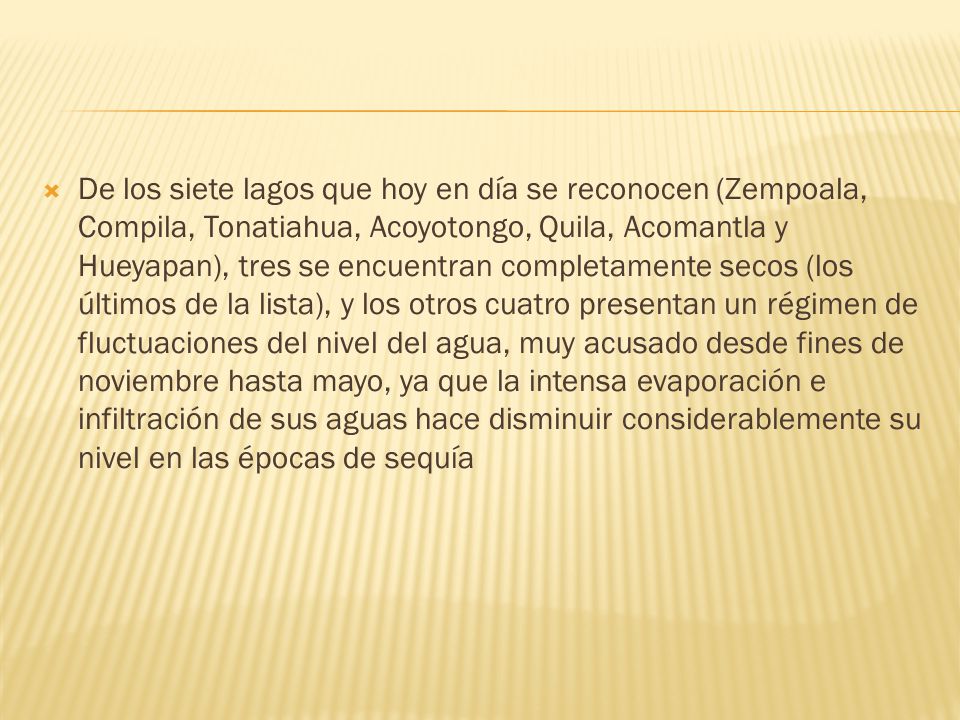 De los siete lagos que hoy en día se reconocen (Zempoala, Compila, Tonatiahua, Acoyotongo, Quila, Acomantla y Hueyapan), tres se encuentran completamente secos (los últimos de la lista), y los otros cuatro presentan un régimen de fluctuaciones del nivel del agua, muy acusado desde fines de noviembre hasta mayo, ya que la intensa evaporación e infiltración de sus aguas hace disminuir considerablemente su nivel en las épocas de sequía